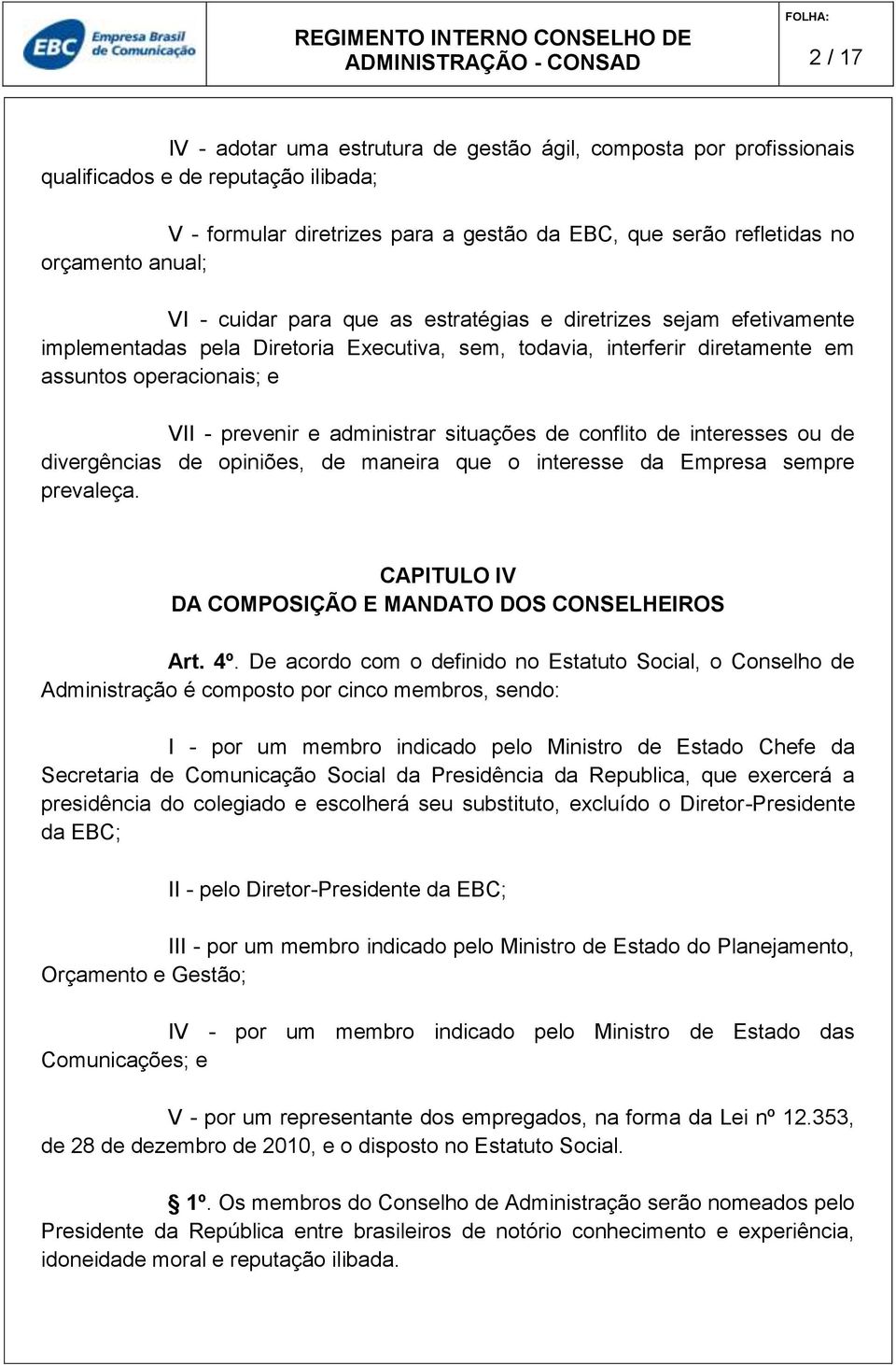 EBC Empresa Brasil de Comunicação

REGIMENTO INTERNO CONSELHO DE ADMINISTRAÇÃO - CONSAD

FOLHA:

2 / 17

IV - adotar uma estrutura de gestão ágil, composta por profissionais qualificados e de reputação ilibada;

V - formular diretrizes para a gestão da EBC, que serão refletidas no orçamento anual;

VI - cuidar para que as estratégias e diretrizes sejam efetivamente implementadas pela Diretoria Executiva, sem, todavia, interferir diretamente em assuntos operacionais; e

VII - prevenir e administrar situações de conflito de interesses ou de divergências de opiniões, de maneira que o interesse da Empresa sempre prevaleça.

CAPITULO IV
DA COMPOSIÇÃO E MANDATO DOS CONSELHEIROS

Art. 4º. De acordo com o definido no Estatuto Social, o Conselho de Administração é composto por cinco membros, sendo:

I - por um membro indicado pelo Ministro de Estado Chefe da Secretaria de Comunicação Social da Presidência da Republica, que exercerá a presidência do colegiado e escolherá seu substituto, excluído o Diretor-Presidente da EBC;

II - pelo Diretor-Presidente da EBC;

III - por um membro indicado pelo Ministro de Estado do Planejamento, Orçamento e Gestão;

IV - por um membro indicado pelo Ministro de Estado das Comunicações; e

V - por um representante dos empregados, na forma da Lei nº 12.353, de 28 de dezembro de 2010, e o disposto no Estatuto Social.

§ 1º. Os membros do Conselho de Administração serão nomeados pelo Presidente da República entre brasileiros de notório conhecimento e experiência, idoneidade moral e reputação ilibada.